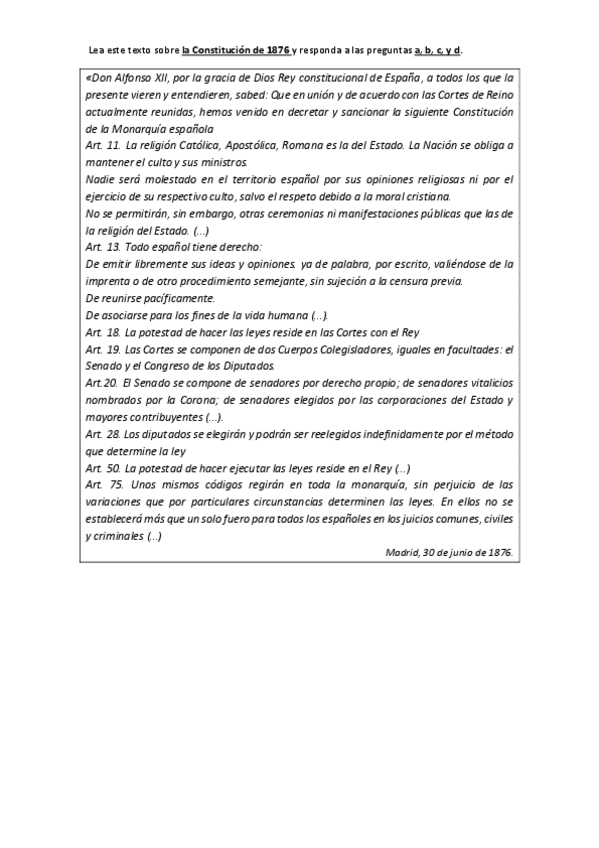 Lea este texto sobre la Constitución de 1876 y responda a las preguntas a, b, c, y d.

«Don Alfonso XII, por la gracia de Dios Rey constitucional de España, a todos los que la presente vieren y entendieren, sabed: Que en unión y de acuerdo con las Cortes de Reino actualmente reunidas, hemos venido en decretar y sancionar la siguiente Constitución de la Monarquía española
Art. 11. La religión Católica, Apostólica, Romana es la del Estado. La Nación se obliga a mantener el culto y sus ministros.
Nadie será molestado en el territorio español por sus opiniones religiosas ni por el ejercicio de su respectivo culto, salvo el respeto debido a la moral cristiana.
No se permitirán, sin embargo, otras ceremonias ni manifestaciones públicas que las de la religión del Estado. (...)
Art. 13. Todo español tiene derecho:
De emitir libremente sus ideas y opiniones. ya de palabra, por escrito, valiéndose de la imprenta o de otro procedimiento semejante, sin sujeción a la censura previa.
De reunirse pacíficamente.
De asociarse para los fines de la vida humana (...).
Art. 18. La potestad de hacer las leyes reside en las Cortes con el Rey
Art. 19. Las Cortes se componen de dos Cuerpos Colegisladores, iguales en facultades: el Senado y el Congreso de los Diputados.
Art.20. El Senado se compone de senadores por derecho propio; de senadores vitalicios nombrados por la Corona; de senadores elegidos por las corporaciones del Estado y mayores contribuyentes (...).
Art. 28. Los diputados se elegirán y podrán ser reelegidos indefinidamente por el método que determine la ley
Art. 50. La potestad de hacer ejecutar las leyes reside en el Rey (...)
Art. 75. Unos mismos códigos regirán en toda la monarquía, sin perjuicio de las variaciones que por particulares circunstancias determinen las leyes. En ellos no se establecerá más que un solo fuero para todos los españoles en los juicios comunes, civiles y criminales (...)
Madrid, 30 de junio de 1876.